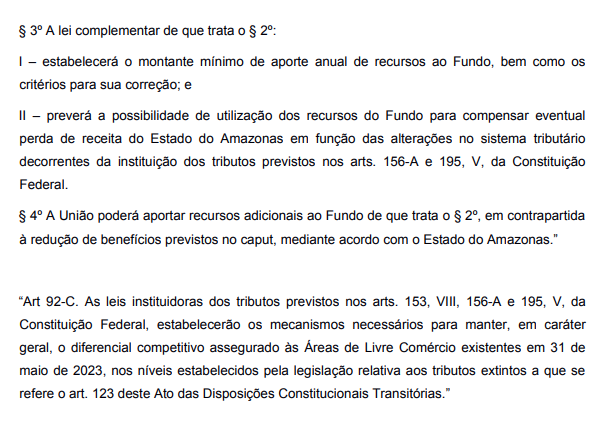 § 3º A lei complementar de que trata o § 2º:

I – estabelecerá o montante mínimo de aporte anual de recursos ao Fundo, bem como os critérios para sua correção; e

II – preverá a possibilidade de utilização dos recursos do Fundo para compensar eventual perda de receita do Estado do Amazonas em função das alterações no sistema tributário decorrentes da instituição dos tributos previstos nos arts. 156-A e 195, V, da Constituição Federal.

§ 4º A União poderá aportar recursos adicionais ao Fundo de que trata o § 2º, em contrapartida à redução de benefícios previstos no caput, mediante acordo com o Estado do Amazonas."

"Art 92-C. As leis instituidoras dos tributos previstos nos arts. 153, VIII, 156-A e 195, V, da Constituição Federal, estabelecerão os mecanismos necessários para manter, em caráter geral, o diferencial competitivo assegurado às Áreas de Livre Comércio existentes em 31 de maio de 2023, nos níveis estabelecidos pela legislação relativa aos tributos extintos a que se refere o art. 123 deste Ato das Disposições Constitucionais Transitórias."